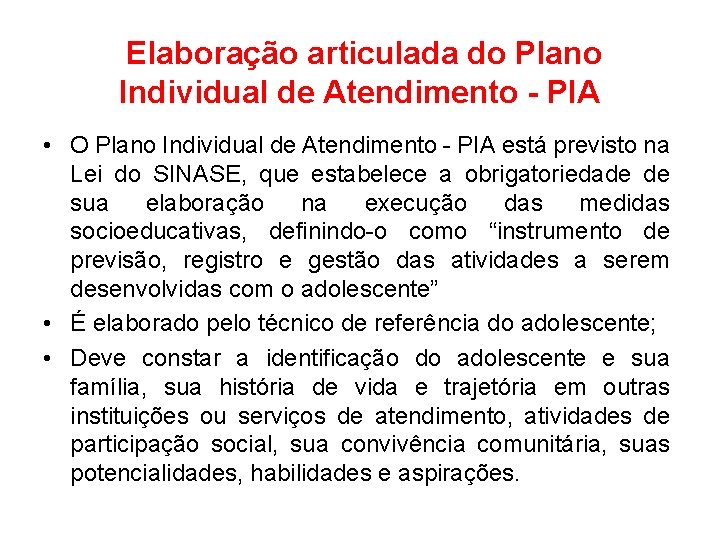 Elaboração articulada do Plano Individual de Atendimento - PIA

• O Plano Individual de Atendimento - PIA está previsto na Lei do SINASE, que estabelece a obrigatoriedade de sua elaboração na execução das medidas socioeducativas, definindo-o como “instrumento de previsão, registro e gestão das atividades a serem desenvolvidas com o adolescente”

• É elaborado pelo técnico de referência do adolescente;

• Deve constar a identificação do adolescente e sua família, sua história de vida e trajetória em outras instituições ou serviços de atendimento, atividades de participação social, sua convivência comunitária, suas potencialidades, habilidades e aspirações.